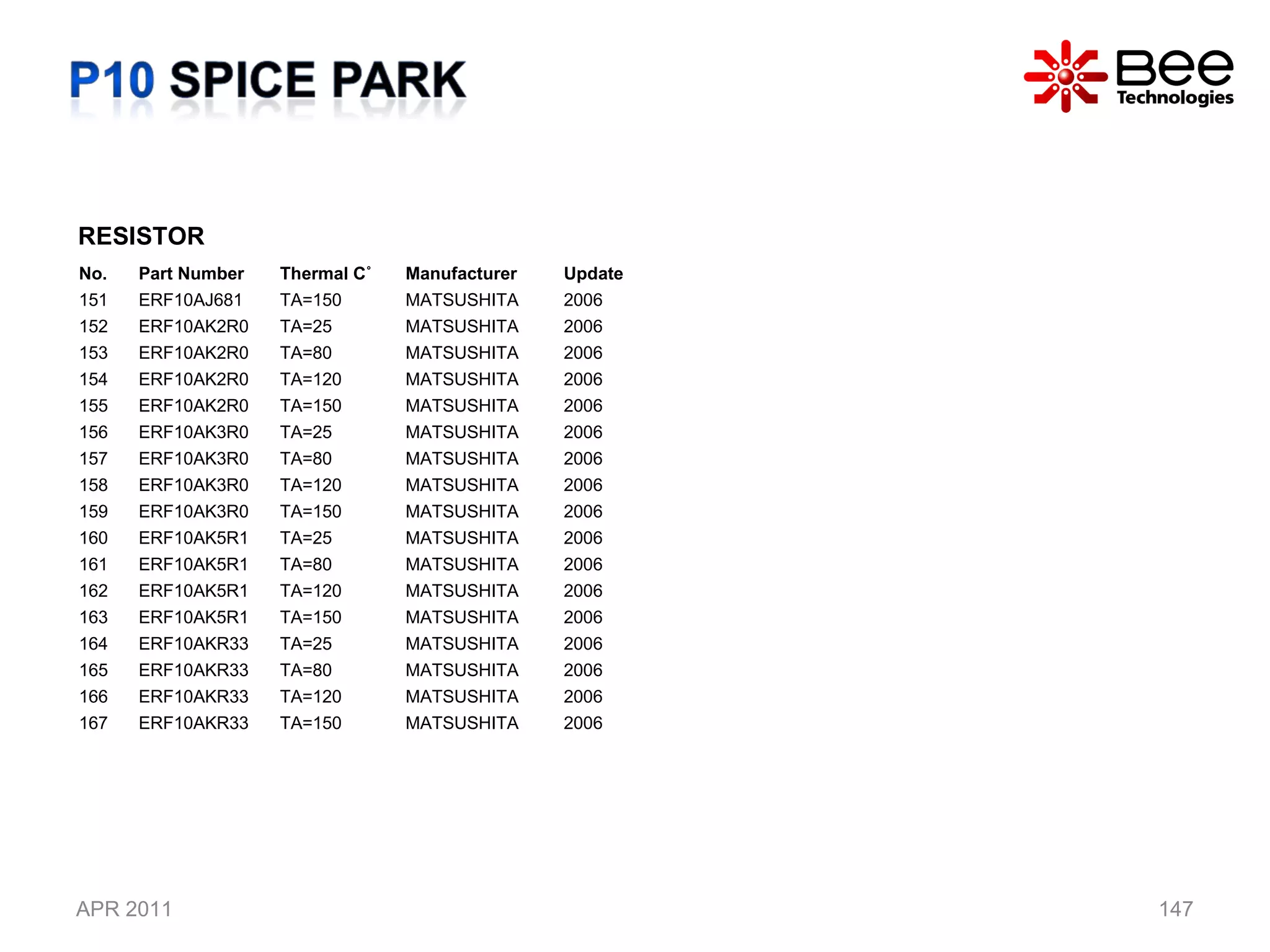 P10 SPICE PARK

Bee
Technologies

RESISTOR

| No. | Part Number | Thermal C° | Manufacturer | Update |
|---|---|---|---|---|
| 151 | ERF10AJ681 | TA=150 | MATSUSHITA | 2006 |
| 152 | ERF10AK2R0 | TA=25 | MATSUSHITA | 2006 |
| 153 | ERF10AK2R0 | TA=80 | MATSUSHITA | 2006 |
| 154 | ERF10AK2R0 | TA=120 | MATSUSHITA | 2006 |
| 155 | ERF10AK2R0 | TA=150 | MATSUSHITA | 2006 |
| 156 | ERF10AK3R0 | TA=25 | MATSUSHITA | 2006 |
| 157 | ERF10AK3R0 | TA=80 | MATSUSHITA | 2006 |
| 158 | ERF10AK3R0 | TA=120 | MATSUSHITA | 2006 |
| 159 | ERF10AK3R0 | TA=150 | MATSUSHITA | 2006 |
| 160 | ERF10AK5R1 | TA=25 | MATSUSHITA | 2006 |
| 161 | ERF10AK5R1 | TA=80 | MATSUSHITA | 2006 |
| 162 | ERF10AK5R1 | TA=120 | MATSUSHITA | 2006 |
| 163 | ERF10AK5R1 | TA=150 | MATSUSHITA | 2006 |
| 164 | ERF10AKR33 | TA=25 | MATSUSHITA | 2006 |
| 165 | ERF10AKR33 | TA=80 | MATSUSHITA | 2006 |
| 166 | ERF10AKR33 | TA=120 | MATSUSHITA | 2006 |
| 167 | ERF10AKR33 | TA=150 | MATSUSHITA | 2006 |

APR 2011

147